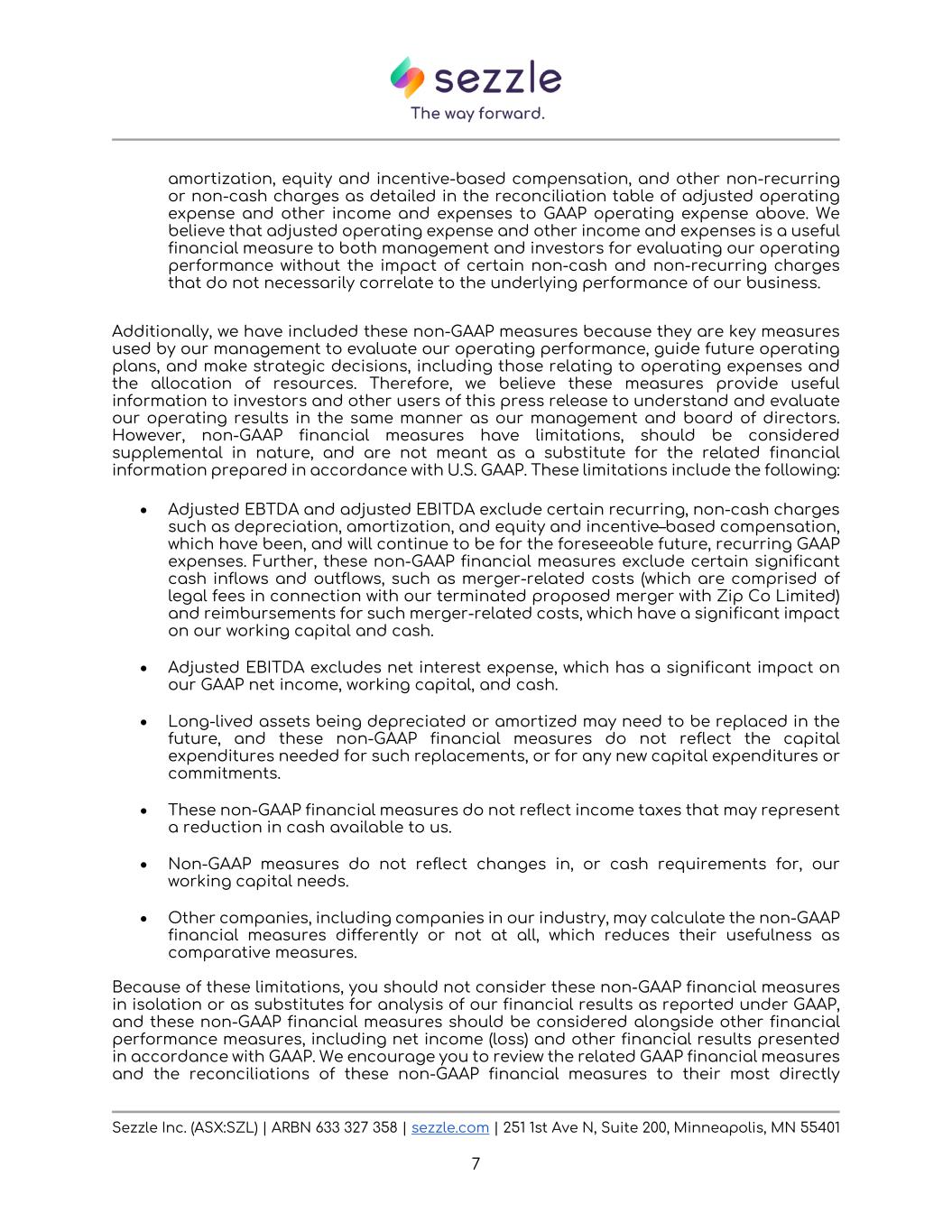 sezzle
The way forward.

amortization, equity and incentive-based compensation, and other non-recurring or non-cash charges as detailed in the reconciliation table of adjusted operating expense and other income and expenses to GAAP operating expense above. We believe that adjusted operating expense and other income and expenses is a useful financial measure to both management and investors for evaluating our operating performance without the impact of certain non-cash and non-recurring charges that do not necessarily correlate to the underlying performance of our business.

Additionally, we have included these non-GAAP measures because they are key measures used by our management to evaluate our operating performance, guide future operating plans, and make strategic decisions, including those relating to operating expenses and the allocation of resources. Therefore, we believe these measures provide useful information to investors and other users of this press release to understand and evaluate our operating results in the same manner as our management and board of directors. However, non-GAAP financial measures have limitations, should be considered supplemental in nature, and are not meant as a substitute for the related financial information prepared in accordance with U.S. GAAP. These limitations include the following:

• Adjusted EBTDA and adjusted EBITDA exclude certain recurring, non-cash charges such as depreciation, amortization, and equity and incentive–based compensation, which have been, and will continue to be for the foreseeable future, recurring GAAP expenses. Further, these non-GAAP financial measures exclude certain significant cash inflows and outflows, such as merger-related costs (which are comprised of legal fees in connection with our terminated proposed merger with Zip Co Limited) and reimbursements for such merger-related costs, which have a significant impact on our working capital and cash.

• Adjusted EBITDA excludes net interest expense, which has a significant impact on our GAAP net income, working capital, and cash.

• Long-lived assets being depreciated or amortized may need to be replaced in the future, and these non-GAAP financial measures do not reflect the capital expenditures needed for such replacements, or for any new capital expenditures or commitments.

• These non-GAAP financial measures do not reflect income taxes that may represent a reduction in cash available to us.

• Non-GAAP measures do not reflect changes in, or cash requirements for, our working capital needs.

• Other companies, including companies in our industry, may calculate the non-GAAP financial measures differently or not at all, which reduces their usefulness as comparative measures.

Because of these limitations, you should not consider these non-GAAP financial measures in isolation or as substitutes for analysis of our financial results as reported under GAAP, and these non-GAAP financial measures should be considered alongside other financial performance measures, including net income (loss) and other financial results presented in accordance with GAAP. We encourage you to review the related GAAP financial measures and the reconciliations of these non-GAAP financial measures to their most directly

Sezzle Inc. (ASX:SZL) | ARBN 633 327 358 | sezzle.com | 251 1st Ave N, Suite 200, Minneapolis, MN 55401

7